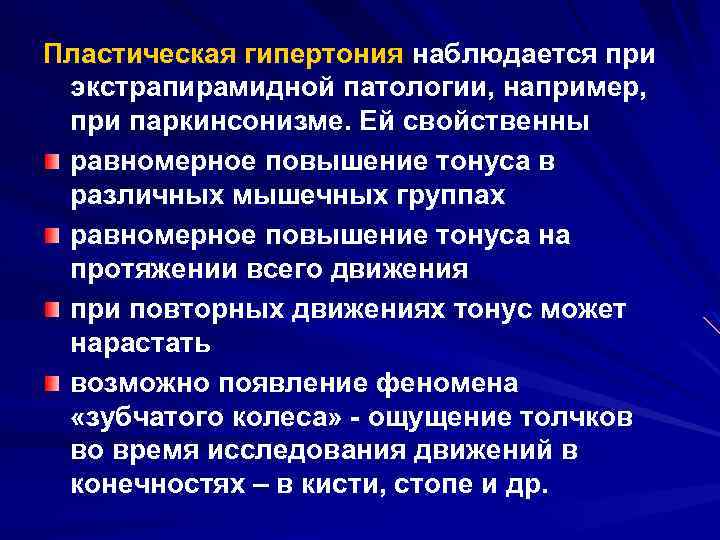 Пластическая гипертония наблюдается при экстрапирамидной патологии, например, при паркинсонизме. Ей свойственны

• равномерное повышение тонуса в различных мышечных группах
• равномерное повышение тонуса на протяжении всего движения
• при повторных движениях тонус может нарастать
• возможно появление феномена «зубчатого колеса» - ощущение толчков во время исследования движений в конечностях – в кисти, стопе и др.